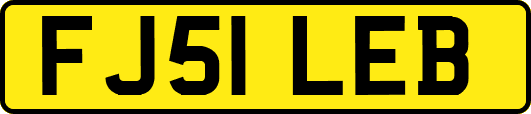 FJ51 LEB